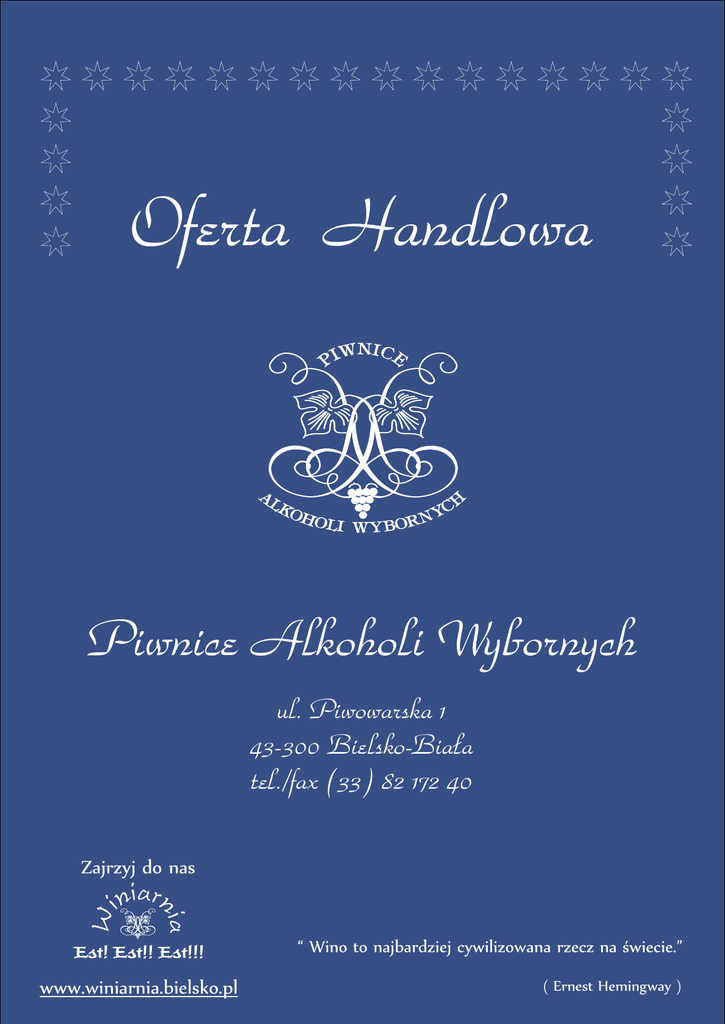 Oferta Handlowa

PIWNICE
ALKOHOLI WYBORNYCH

Piwnice Alkoholi Wybornych

ul. Piwowarska 1
43-300 Bielsko-Biała
tel./fax (33) 82 172 40

Zajrzyj do nas
Winiarnia
Est! Est!! Est!!!
www.winiarnia.bielsko.pl

" Wino to najbardziej cywilizowana rzecz na świecie."

( Ernest Hemingway )